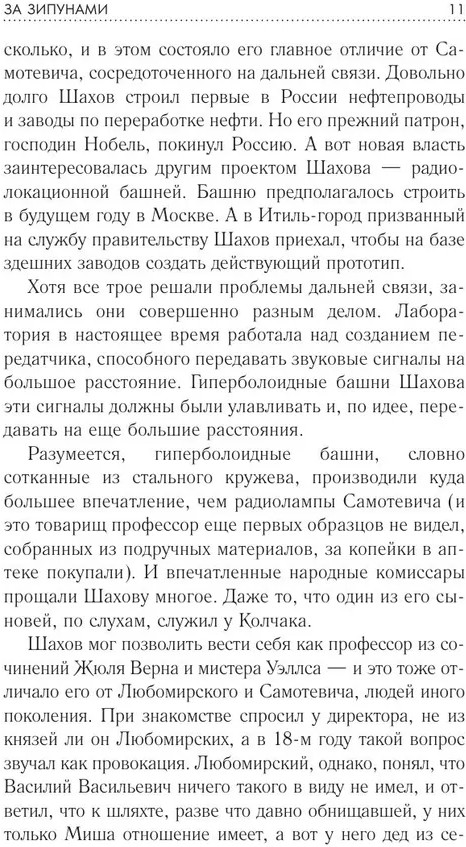 ЗА ЗИПУНАМИ 11

сколько, и в этом состояло его главное отличие от Самотевича, сосредоточенного на дальней связи. Довольно долго Шахов строил первые в России нефтепроводы и заводы по переработке нефти. Но его прежний патрон, господин Нобель, покинул Россию. А вот новая власть заинтересовалась другим проектом Шахова — радиолокационной башней. Башню предполагалось строить в будущем году в Москве. А в Итиль-город призванный на службу правительству Шахов приехал, чтобы на базе здешних заводов создать действующий прототип.

Хотя все трое решали проблемы дальней связи, занимались они совершенно разным делом. Лаборатория в настоящее время работала над созданием передатчика, способного передавать звуковые сигналы на большое расстояние. Гиперболоидные башни Шахова эти сигналы должны были улавливать и, по идее, передавать на еще большие расстояния.

Разумеется, гиперболоидные башни, словно сотканные из стального кружева, производили куда большее впечатление, чем радиолампы Самотевича (и это товарищ профессор еще первых образцов не видел, собранных из подручных материалов, за копейки в аптеке покупали). И впечатленные народные комиссары прощали Шахову многое. Даже то, что один из его сыновей, по слухам, служил у Колчака.

Шахов мог позволить вести себя как профессор из сочинений Жюля Верна и мистера Уэллса — и это тоже отличало его от Любомирского и Самотевича, людей иного поколения. При знакомстве спросил у директора, не из князей ли он Любомирских, а в 18-м году такой вопрос звучал как провокация. Любомирский, однако, понял, что Василий Васильевич ничего такого в виду не имел, и ответил, что к шляхте, разве что давно обнищавшей, у них только Миша отношение имеет, а вот у него дед из се-